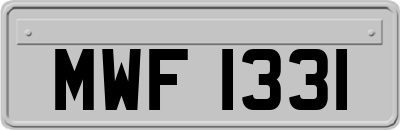 MWF 1331